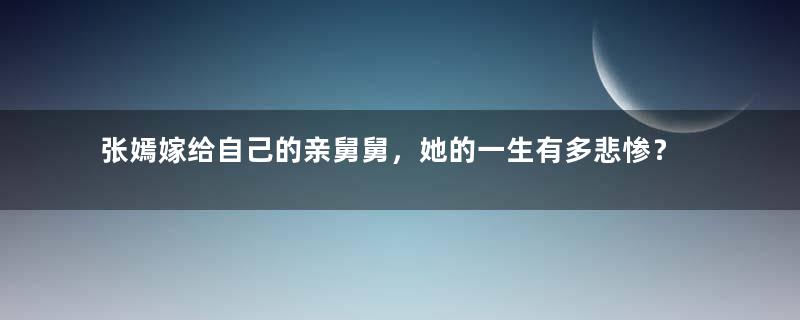 张嫣嫁给自己的亲舅舅，她的一生有多悲惨？